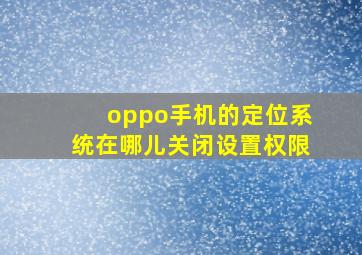 oppo手机的定位系统在哪儿关闭设置权限